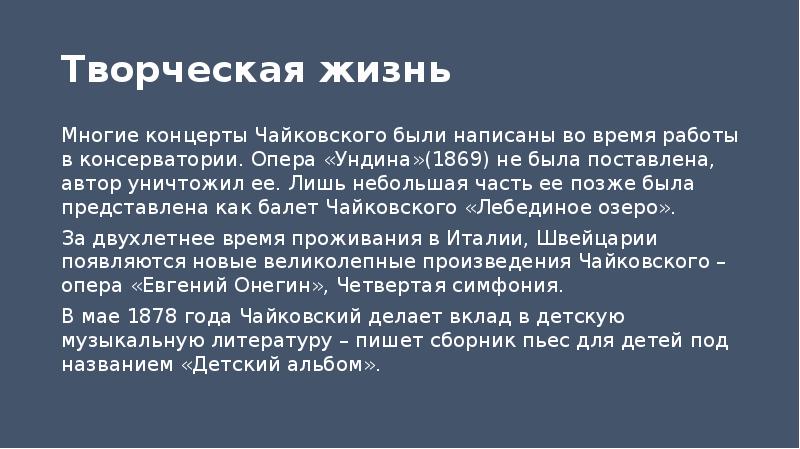 Творческая жизнь

Многие концерты Чайковского были написаны во время работы в консерватории. Опера «Ундина»(1869) не была поставлена, автор уничтожил ее. Лишь небольшая часть ее позже была представлена как балет Чайковского «Лебединое озеро».

За двухлетнее время проживания в Италии, Швейцарии появляются новые великолепные произведения Чайковского – опера «Евгений Онегин», Четвертая симфония.

В мае 1878 года Чайковский делает вклад в детскую музыкальную литературу – пишет сборник пьес для детей под названием «Детский альбом».